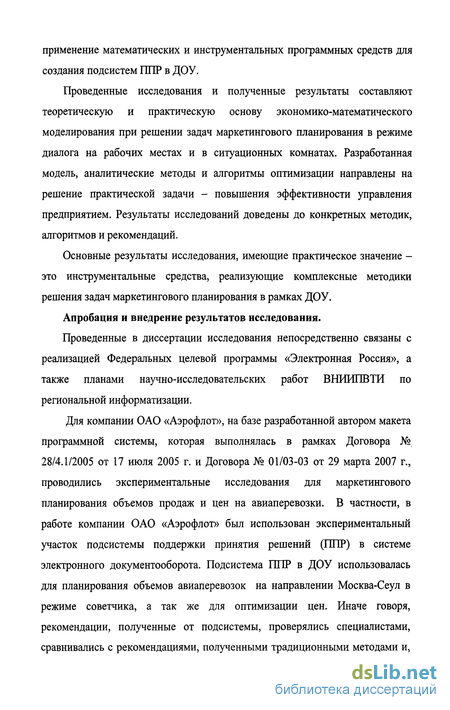 применение математических и инструментальных программных средств для создания подсистем ППР в ДОУ.

Проведенные исследования и полученные результаты составляют теоретическую и практическую основу экономико-математического моделирования при решении задач маркетингового планирования в режиме диалога на рабочих местах и в ситуационных комнатах. Разработанная модель, аналитические методы и алгоритмы оптимизации направлены на решение практической задачи – повышения эффективности управления предприятием. Результаты исследований доведены до конкретных методик, алгоритмов и рекомендаций.

Основные результаты исследования, имеющие практическое значение – это инструментальные средства, реализующие комплексные методики решения задач маркетингового планирования в рамках ДОУ.

Апробация и внедрение результатов исследования.

Проведенные в диссертации исследования непосредственно связаны с реализацией Федеральных целевой программы «Электронная Россия», а также планами научно-исследовательских работ ВНИИПВТИ по региональной информатизации.

Для компании ОАО «Аэрофлот», на базе разработанной автором макета программной системы, которая выполнялась в рамках Договора № 28/4.1/2005 от 17 июля 2005 г. и Договора № 01/03-03 от 29 марта 2007 г., проводились экспериментальные исследования для маркетингового планирования объемов продаж и цен на авиаперевозки. В частности, в работе компании ОАО «Аэрофлот» был использован экспериментальный участок подсистемы поддержки принятия решений (ППР) в системе электронного документооборота. Подсистема ППР в ДОУ использовалась для планирования объемов авиаперевозок на направлении Москва-Сеул в режиме советчика, а так же для оптимизации цен. Иначе говоря, рекомендации, полученные от подсистемы, проверялись специалистами, сравнивались с рекомендациями, полученными традиционными методами и,

dsLib.net
библиотека диссертаций